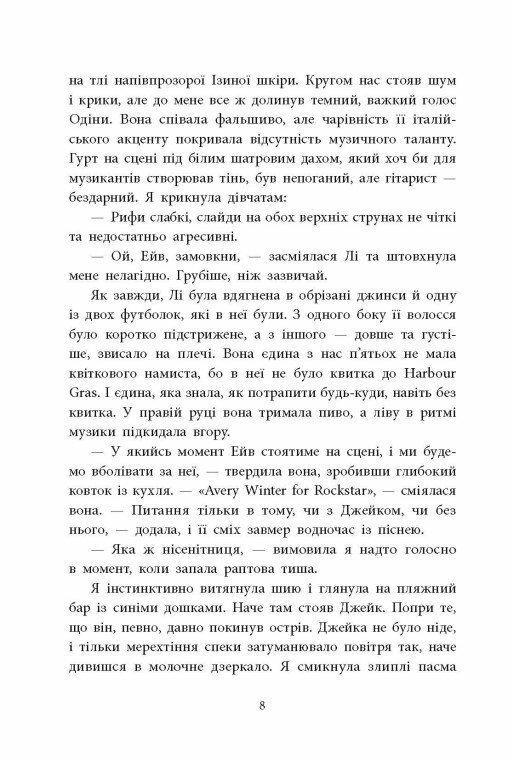 на тлі напівпрозорої Ізиної шкіри. Кругом нас стояв шум і крики, але до мене все ж долинув темний, важкий голос Одіни. Вона співала фальшиво, але чарівність її італійського акценту покривала відсутність музичного таланту. Гурт на сцені під білим шатровим дахом, який хоч би для музикантів створював тінь, був непоганий, але гітарист — бездарний. Я крикнула дівчатам:

— Рифи слабкі, слайди на обох верхніх струнах не чіткі та недостатньо агресивні.

— Ой, Ейв, замовкни, — засміялася Лі та штовхнула мене нелагідно. Грубіше, ніж зазвичай.

Як завжди, Лі була вдягнена в обрізані джинси й одну із двох футболок, які в неї були. З одного боку її волосся було коротко підстрижене, а з іншого — довше та густіше, звисало на плечі. Вона єдина з нас п'ятьох не мала квіткового намиста, бо в неї не було квитка до Harbour Gras. І єдина, яка знала, як потрапити будь-куди, навіть без квитка. У правій руці вона тримала пиво, а ліву в ритмі музики підкидала вгору.

— У якийсь момент Ейв стоятиме на сцені, і ми будемо вболівати за неї, — твердила вона, зробивши глибокий ковток із кухля. — «Avery Winter for Rockstar», — сміялася вона. — Питання тільки в тому, чи з Джейком, чи без нього, — додала, і її сміх завмер водночас із піснею.

— Яка ж нісенітниця, — вимовила я надто голосно в момент, коли запала раптова тиша.

Я інстинктивно витягнула шию і глянула на пляжний бар із синіми дошками. Наче там стояв Джейк. Попри те, що він, певно, давно покинув острів. Джейка не було ніде, і тільки мерехтіння спеки затуманювало повітря так, наче дивишся в молочне дзеркало. Я смикнула злиплі пасма

8